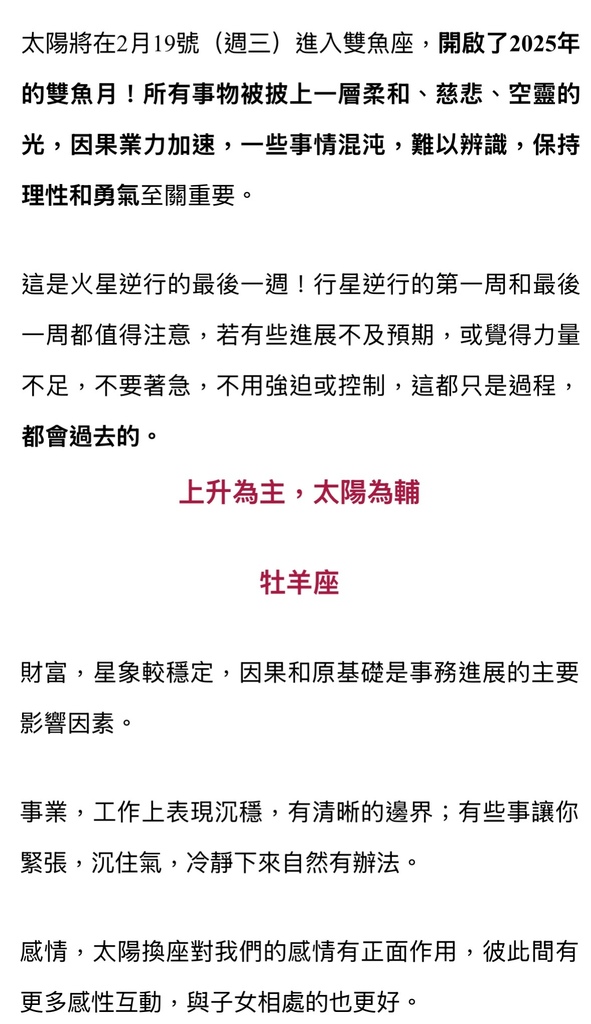 太陽將在2月19號（週三）進入雙魚座，開啟了2025年的雙魚月！所有事物被披上一層柔和、慈悲、空靈的光，因果業力加速，一些事情混沌，難以辨識，保持理性和勇氣至關重要。

這是火星逆行的最後一週！行星逆行的第一周和最後一周都值得注意，若有些進展不及預期，或覺得力量不足，不要著急，不用強迫或控制，這都只是過程，都會過去的。

上升為主，太陽為輔

牡羊座

財富，星象較穩定，因果和原基礎是事務進展的主要影響因素。

事業，工作上表現沉穩，有清晰的邊界；有些事讓你緊張，沉住氣，冷靜下來自然有辦法。

感情，太陽換座對我們的感情有正面作用，彼此間有更多感性互動，與子女相處的也更好。